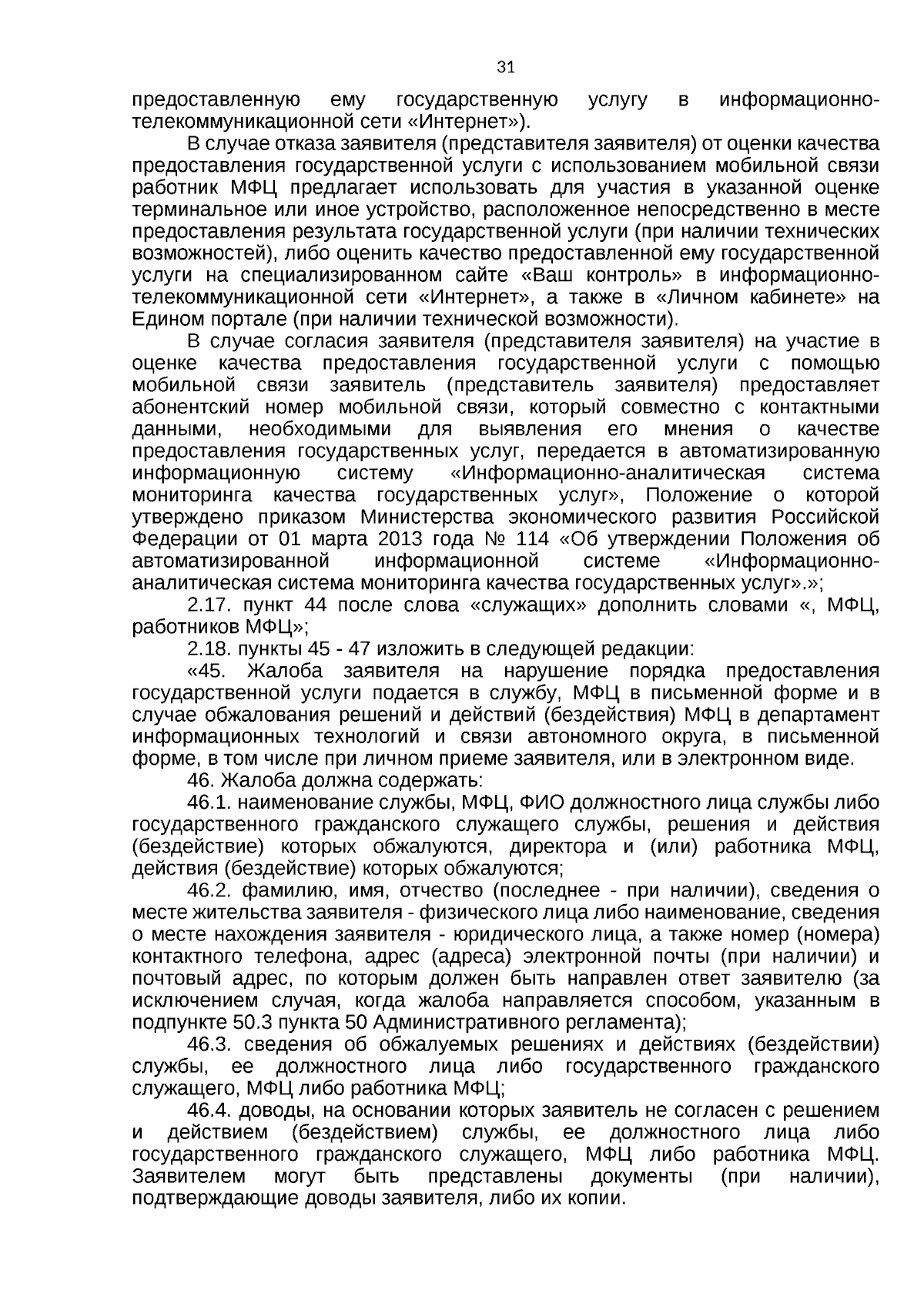 31

предоставленную ему государственную услугу в информационно-телекоммуникационной сети «Интернет»).

В случае отказа заявителя (представителя заявителя) от оценки качества предоставления государственной услуги с использованием мобильной связи работник МФЦ предлагает использовать для участия в указанной оценке терминальное или иное устройство, расположенное непосредственно в месте предоставления результата государственной услуги (при наличии технических возможностей), либо оценить качество предоставленной ему государственной услуги на специализированном сайте «Ваш контроль» в информационно-телекоммуникационной сети «Интернет», а также в «Личном кабинете» на Едином портале (при наличии технической возможности).

В случае согласия заявителя (представителя заявителя) на участие в оценке качества предоставления государственной услуги с помощью мобильной связи заявитель (представитель заявителя) предоставляет абонентский номер мобильной связи, который совместно с контактными данными, необходимыми для выявления его мнения о качестве предоставления государственных услуг, передается в автоматизированную информационную систему «Информационно-аналитическая система мониторинга качества государственных услуг», Положение о которой утверждено приказом Министерства экономического развития Российской Федерации от 01 марта 2013 года № 114 «Об утверждении Положения об автоматизированной информационной системе «Информационно-аналитическая система мониторинга качества государственных услуг».»;

2.17. пункт 44 после слова «служащих» дополнить словами «, МФЦ, работников МФЦ»;

2.18. пункты 45 - 47 изложить в следующей редакции:

«45. Жалоба заявителя на нарушение порядка предоставления государственной услуги подается в службу, МФЦ в письменной форме и в случае обжалования решений и действий (бездействия) МФЦ в департамент информационных технологий и связи автономного округа, в письменной форме, в том числе при личном приеме заявителя, или в электронном виде.

46. Жалоба должна содержать:

46.1. наименование службы, МФЦ, ФИО должностного лица службы либо государственного гражданского служащего службы, решения и действия (бездействие) которых обжалуются, директора и (или) работника МФЦ, действия (бездействие) которых обжалуются;

46.2. фамилию, имя, отчество (последнее - при наличии), сведения о месте жительства заявителя - физического лица либо наименование, сведения о месте нахождения заявителя - юридического лица, а также номер (номера) контактного телефона, адрес (адреса) электронной почты (при наличии) и почтовый адрес, по которым должен быть направлен ответ заявителю (за исключением случая, когда жалоба направляется способом, указанным в подпункте 50.3 пункта 50 Административного регламента);

46.3. сведения об обжалуемых решениях и действиях (бездействии) службы, ее должностного лица либо государственного гражданского служащего, МФЦ либо работника МФЦ;

46.4. доводы, на основании которых заявитель не согласен с решением и действием (бездействием) службы, ее должностного лица либо государственного гражданского служащего, МФЦ либо работника МФЦ. Заявителем могут быть представлены документы (при наличии), подтверждающие доводы заявителя, либо их копии.